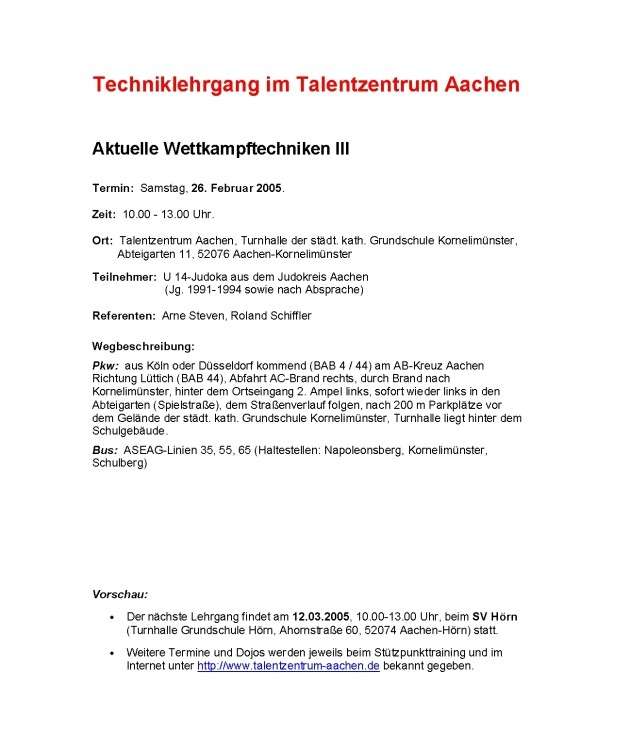 Techniklehrgang im Talentzentrum Aachen

Aktuelle Wettkampftechniken III

Termin: Samstag, 26. Februar 2005.

Zeit: 10.00 - 13.00 Uhr.

Ort: Talentzentrum Aachen, Turnhalle der städt. kath. Grundschule Kornelimünster, Abteigarten 11, 52076 Aachen-Kornelimünster

Teilnehmer: U 14-Judoka aus dem Judokreis Aachen (Jg. 1991-1994 sowie nach Absprache)

Referenten: Arne Steven, Roland Schiffler

Wegbeschreibung:

Pkw: aus Köln oder Düsseldorf kommend (BAB 4 / 44) am AB-Kreuz Aachen Richtung Lüttich (BAB 44), Abfahrt AC-Brand rechts, durch Brand nach Kornelimünster, hinter dem Ortseingang 2. Ampel links, sofort wieder links in den Abteigarten (Spielstraße), dem Straßenverlauf folgen, nach 200 m Parkplätze vor dem Gelände der städt. kath. Grundschule Kornelimünster, Turnhalle liegt hinter dem Schulgebäude.

Bus: ASEAG-Linien 35, 55, 65 (Haltestellen: Napoleonsberg, Kornelimünster, Schulberg)

Vorschau:

• Der nächste Lehrgang findet am 12.03.2005, 10.00-13.00 Uhr, beim SV Hörn (Turnhalle Grundschule Hörn, Ahornstraße 60, 52074 Aachen-Hörn) statt.

• Weitere Termine und Dojos werden jeweils beim Stützpunkttraining und im Internet unter http://www.talentzentrum-aachen.de bekannt gegeben.